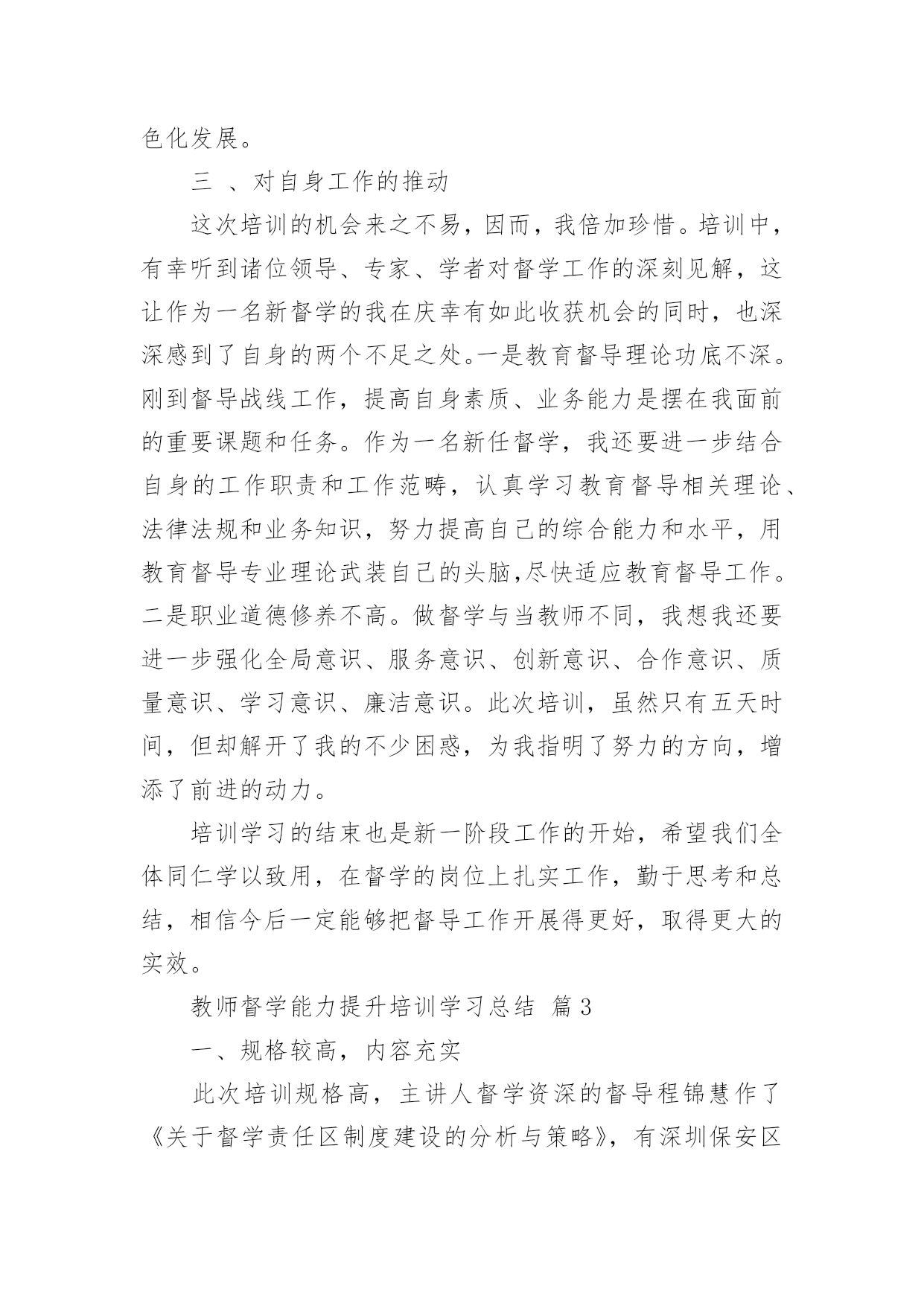 色化发展。

三 、对自身工作的推动

这次培训的机会来之不易，因而，我倍加珍惜。培训中，有幸听到诸位领导、专家、学者对督学工作的深刻见解，这让作为一名新督学的我在庆幸有如此收获机会的同时，也深深感到了自身的两个不足之处。一是教育督导理论功底不深。刚到督导战线工作，提高自身素质、业务能力是摆在我面前的重要课题和任务。作为一名新任督学，我还要进一步结合自身的工作职责和工作范畴，认真学习教育督导相关理论、法律法规和业务知识，努力提高自己的综合能力和水平，用教育督导专业理论武装自己的头脑,尽快适应教育督导工作。二是职业道德修养不高。做督学与当教师不同，我想我还要进一步强化全局意识、服务意识、创新意识、合作意识、质量意识、学习意识、廉洁意识。此次培训，虽然只有五天时间，但却解开了我的不少困惑，为我指明了努力的方向，增添了前进的动力。

培训学习的结束也是新一阶段工作的开始，希望我们全体同仁学以致用，在督学的岗位上扎实工作，勤于思考和总结，相信今后一定能够把督导工作开展得更好，取得更大的实效。

教师督学能力提升培训学习总结 篇3

一、规格较高，内容充实

此次培训规格高，主讲人督学资深的督导程锦慧作了《关于督学责任区制度建设的分析与策略》，有深圳保安区